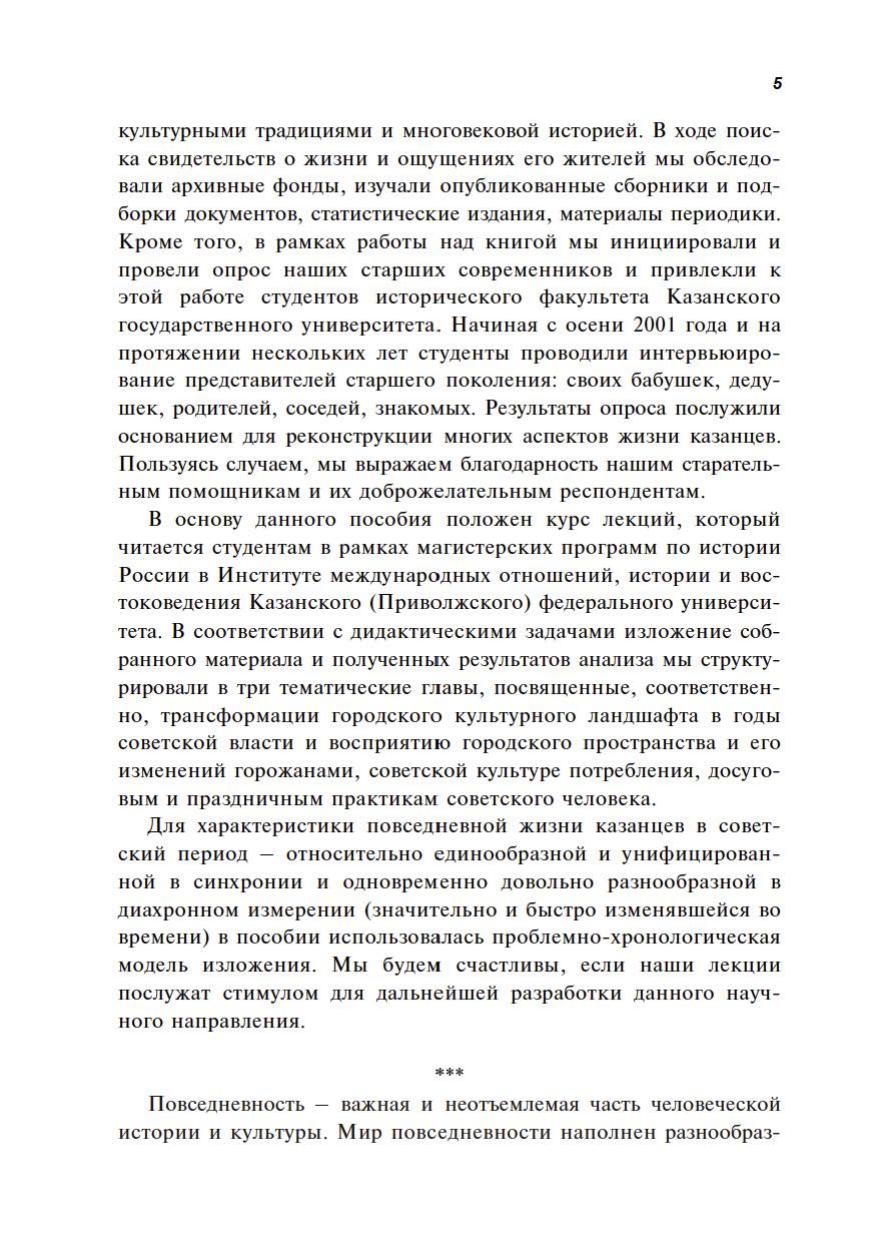 5

культурными традициями и многовековой историей. В ходе поиска свидетельств о жизни и ощущениях его жителей мы обследовали архивные фонды, изучали опубликованные сборники и подборки документов, статистические издания, материалы периодики. Кроме того, в рамках работы над книгой мы инициировали и провели опрос наших старших современников и привлекли к этой работе студентов исторического факультета Казанского государственного университета. Начиная с осени 2001 года и на протяжении нескольких лет студенты проводили интервьюирование представителей старшего поколения: своих бабушек, дедушек, родителей, соседей, знакомых. Результаты опроса послужили основанием для реконструкции многих аспектов жизни казанцев. Пользуясь случаем, мы выражаем благодарность нашим старательным помощникам и их доброжелательным респондентам.

В основу данного пособия положен курс лекций, который читается студентам в рамках магистерских программ по истории России в Институте международных отношений, истории и востоковедения Казанского (Приволжского) федерального университета. В соответствии с дидактическими задачами изложение собранного материала и полученных результатов анализа мы структурировали в три тематические главы, посвященные, соответственно, трансформации городского культурного ландшафта в годы советской власти и восприятию городского пространства и его изменений горожанами, советской культуре потребления, досуговым и праздничным практикам советского человека.

Для характеристики повседневной жизни казанцев в советский период – относительно единообразной и унифицированной в синхронии и одновременно довольно разнообразной в диахронном измерении (значительно и быстро изменявшейся во времени) в пособии использовалась проблемно-хронологическая модель изложения. Мы будем счастливы, если наши лекции послужат стимулом для дальнейшей разработки данного научного направления.

***

Повседневность – важная и неотъемлемая часть человеческой истории и культуры. Мир повседневности наполнен разнообраз-